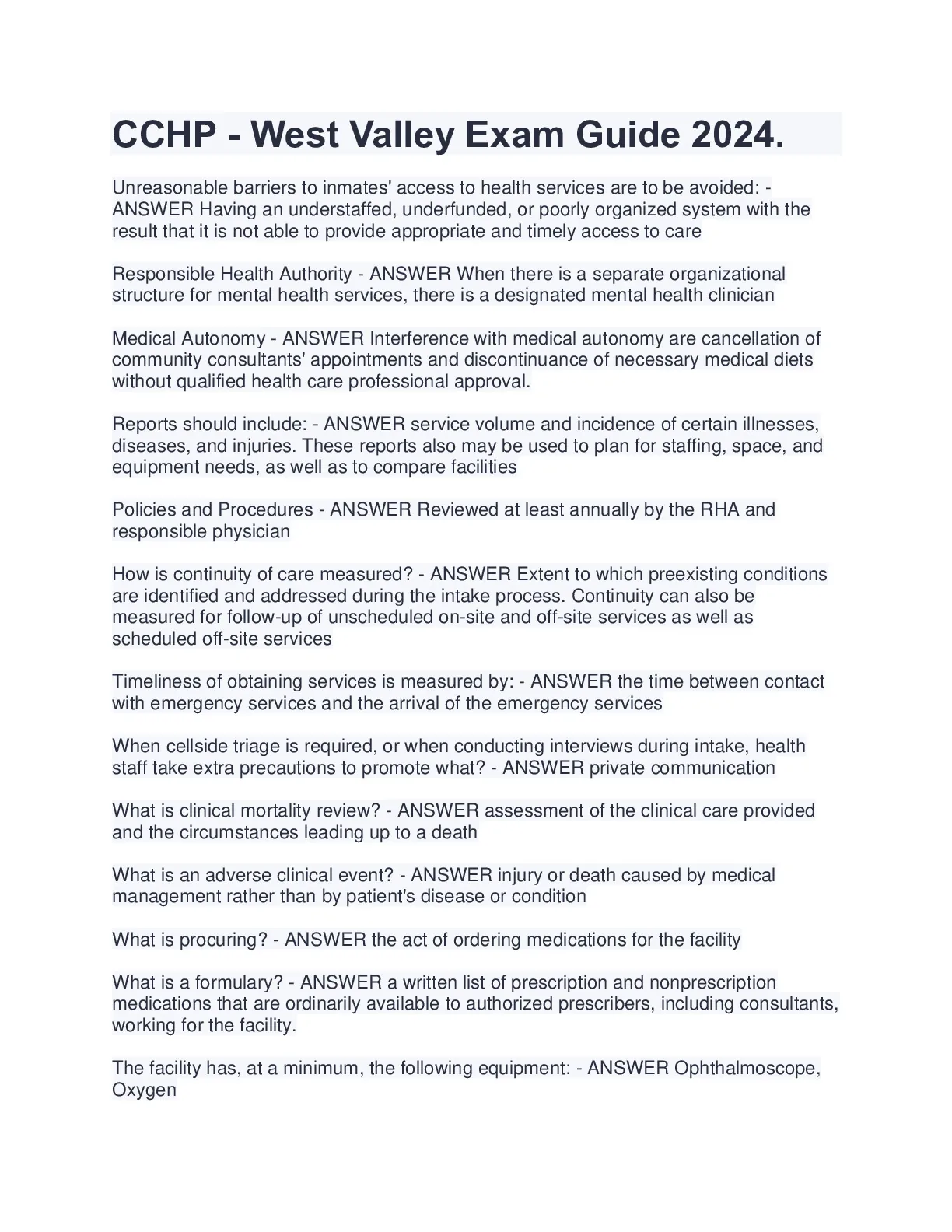 CCHP - West Valley Exam Guide 2024.

Unreasonable barriers to inmates' access to health services are to be avoided: - ANSWER Having an understaffed, underfunded, or poorly organized system with the result that it is not able to provide appropriate and timely access to care

Responsible Health Authority - ANSWER When there is a separate organizational structure for mental health services, there is a designated mental health clinician

Medical Autonomy - ANSWER Interference with medical autonomy are cancellation of community consultants' appointments and discontinuance of necessary medical diets without qualified health care professional approval.

Reports should include: - ANSWER service volume and incidence of certain illnesses, diseases, and injuries. These reports also may be used to plan for staffing, space, and equipment needs, as well as to compare facilities

Policies and Procedures - ANSWER Reviewed at least annually by the RHA and responsible physician

How is continuity of care measured? - ANSWER Extent to which preexisting conditions are identified and addressed during the intake process. Continuity can also be measured for follow-up of unscheduled on-site and off-site services as well as scheduled off-site services

Timeliness of obtaining services is measured by: - ANSWER the time between contact with emergency services and the arrival of the emergency services

When cellside triage is required, or when conducting interviews during intake, health staff take extra precautions to promote what? - ANSWER private communication

What is clinical mortality review? - ANSWER assessment of the clinical care provided and the circumstances leading up to a death

What is an adverse clinical event? - ANSWER injury or death caused by medical management rather than by patient's disease or condition

What is procuring? - ANSWER the act of ordering medications for the facility

What is a formulary? - ANSWER a written list of prescription and nonprescription medications that are ordinarily available to authorized prescribers, including consultants, working for the facility.

The facility has, at a minimum, the following equipment: - ANSWER Ophthalmoscope, Oxygen